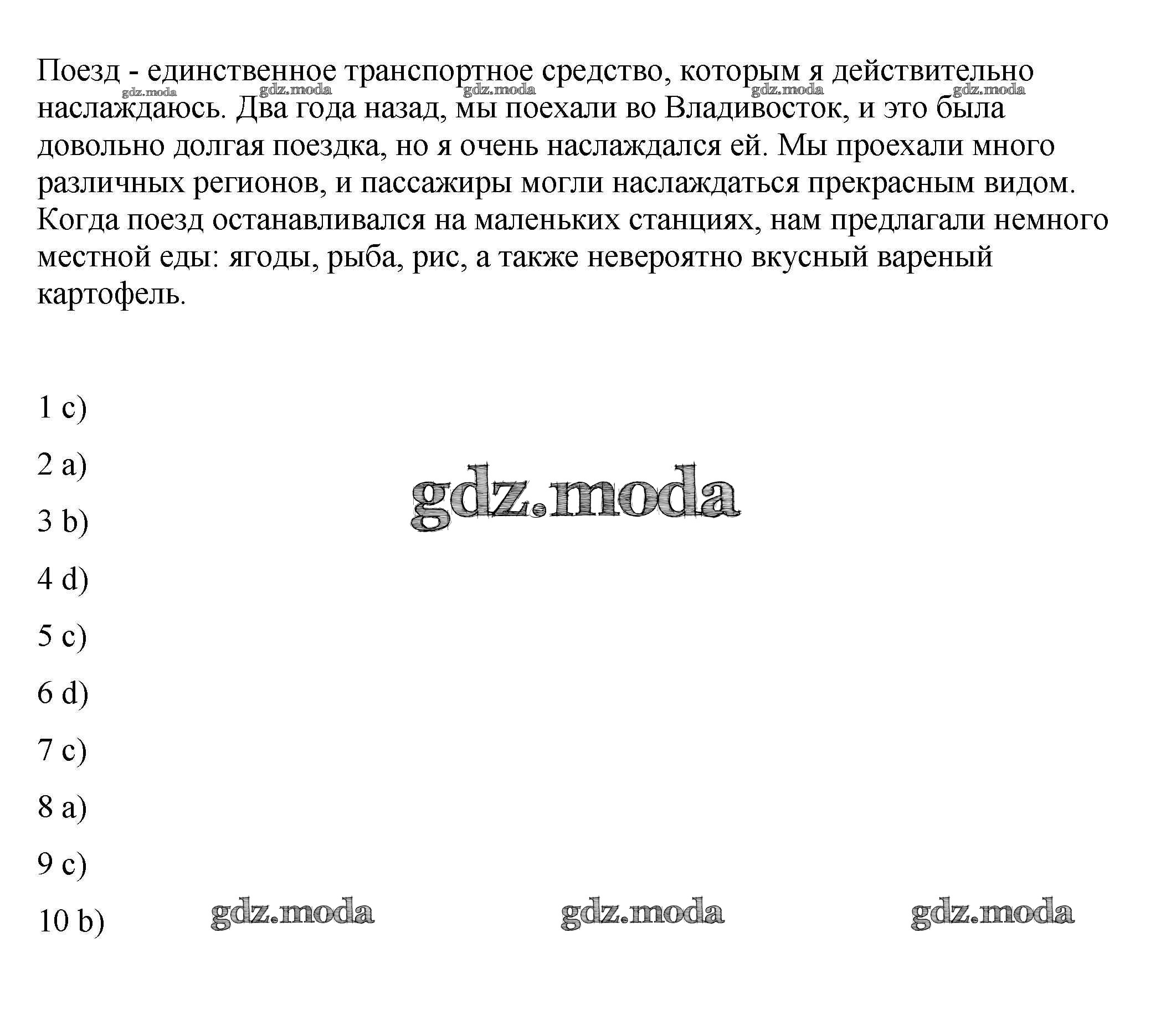 Поезд - единственное транспортное средство, которым я действительно наслаждаюсь. Два года назад, мы поехали во Владивосток, и это была довольно долгая поездка, но я очень наслаждался ей. Мы проехали много различных регионов, и пассажиры могли наслаждаться прекрасным видом. Когда поезд останавливался на маленьких станциях, нам предлагали немного местной еды: ягоды, рыба, рис, а также невероятно вкусный вареный картофель.

gdz.moda gdz.moda gdz.moda gdz.moda gdz.moda

1 c)

2 a)

3 b)

4 d)

5 c)

6 d)

7 c)

8 a)

9 c)

10 b)

gdz.moda

gdz.moda gdz.moda gdz.moda